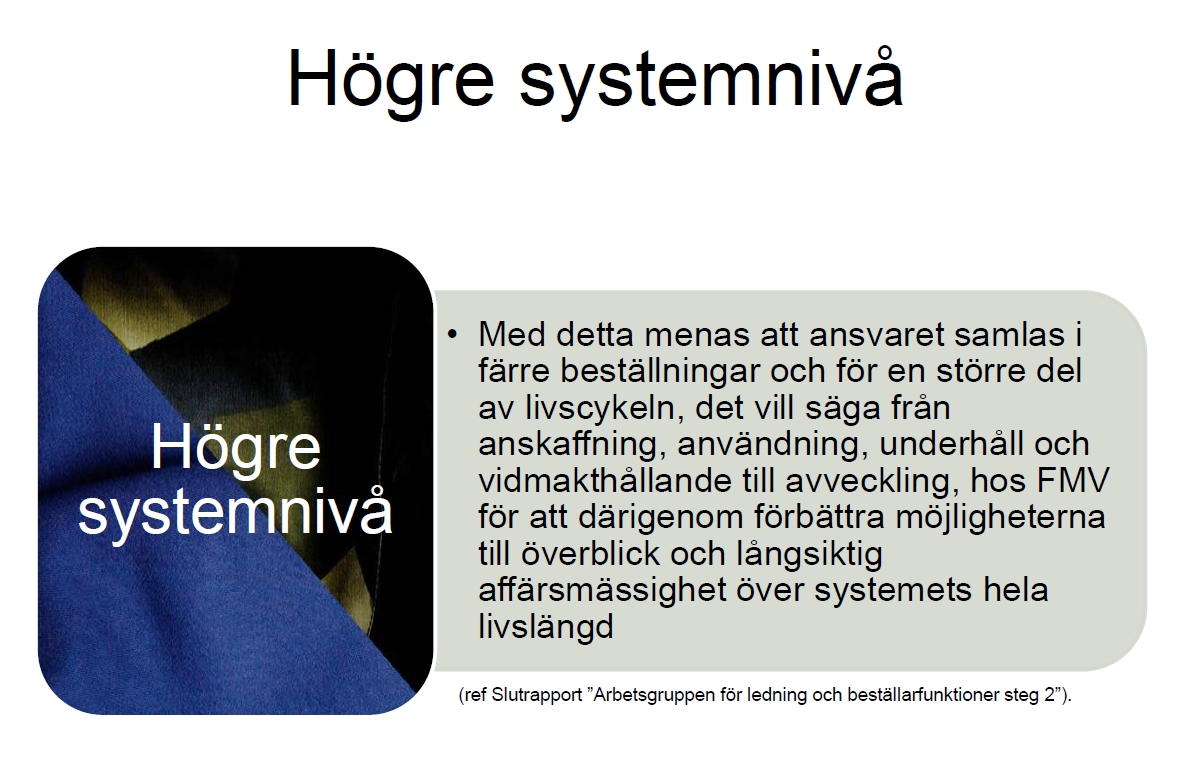 Högre systemnivå

Högre systemnivå

• Med detta menas att ansvaret samlas i färre beställningar och för en större del av livscykeln, det vill säga från anskaffning, användning, underhåll och vidmakthållande till avveckling, hos FMV för att därigenom förbättra möjligheterna till överblick och långsiktig affärsmässighet över systemets hela livslängd

(ref Slutrapport ”Arbetsgruppen för ledning och beställarfunktioner steg 2”).